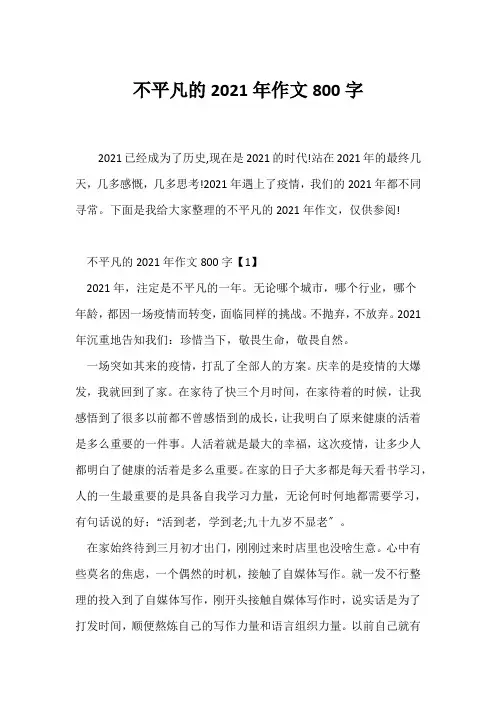 不平凡的 2021 年作文 800 字

2021 已经成为了历史,现在是 2021 的时代!站在 2021 年的最终几天，几多感慨，几多思考!2021 年遇上了疫情，我们的 2021 年都不同寻常。下面是我给大家整理的不平凡的 2021 年作文，仅供参阅!

不平凡的 2021 年作文 800 字【1】

2021 年，注定是不平凡的一年。无论哪个城市，哪个行业，哪个年龄，都因一场疫情而转变，面临同样的挑战。不抛弃，不放弃。2021 年沉重地告知我们：珍惜当下，敬畏生命，敬畏自然。

一场突如其来的疫情，打乱了全部人的方案。庆幸的是疫情的大爆发，我就回到了家。在家待了快三个月时间，在家待着的时候，让我感悟到了很多以前都不曾感悟到的成长，让我明白了原来健康的活着是多么重要的一件事。人活着就是最大的幸福，这次疫情，让多少人都明白了健康的活着是多么重要。在家的日子大多都是每天看书学习，人的一生最重要的是具备自我学习力量，无论何时何地都需要学习，有句话说的好：“活到老，学到老;九十九岁不显老”。

在家始终待到三月初才出门，刚刚过来时店里也没啥生意。心中有些莫名的焦虑，一个偶然的时机，接触了自媒体写作。就一发不行整理的投入到了自媒体写作，刚开头接触自媒体写作时，说实话是为了打发时间，顺便熬炼自己的写作力量和语言组织力量。以前自己就有